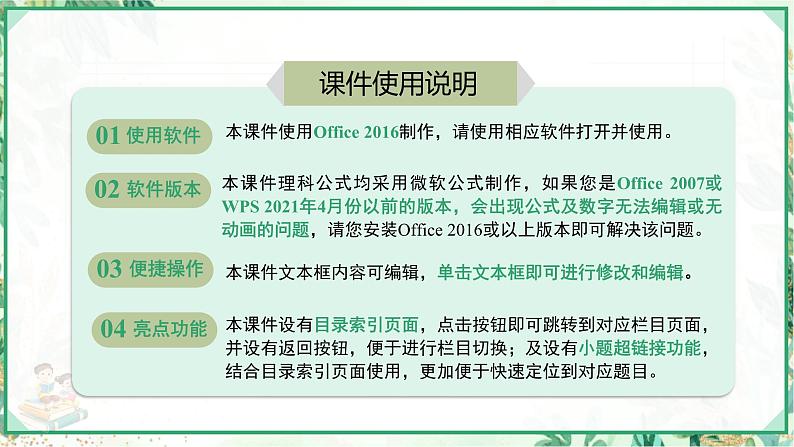 课件使用说明

01 使用软件

本课件使用Office 2016制作，请使用相应软件打开并使用。

02 软件版本

本课件理科公式均采用微软公式制作，如果您是Office 2007或WPS 2021年4月份以前的版本，会出现公式及数字无法编辑或无动画的问题，请您安装Office 2016或以上版本即可解决该问题。

03 便捷操作

本课件文本框内容可编辑，单击文本框即可进行修改和编辑。

04 亮点功能

本课件设有目录索引页面，点击按钮即可跳转到对应栏目页面，并设有返回按钮，便于进行栏目切换；及设有小题超链接功能，结合目录索引页面使用，更加便于快速定位到对应题目。